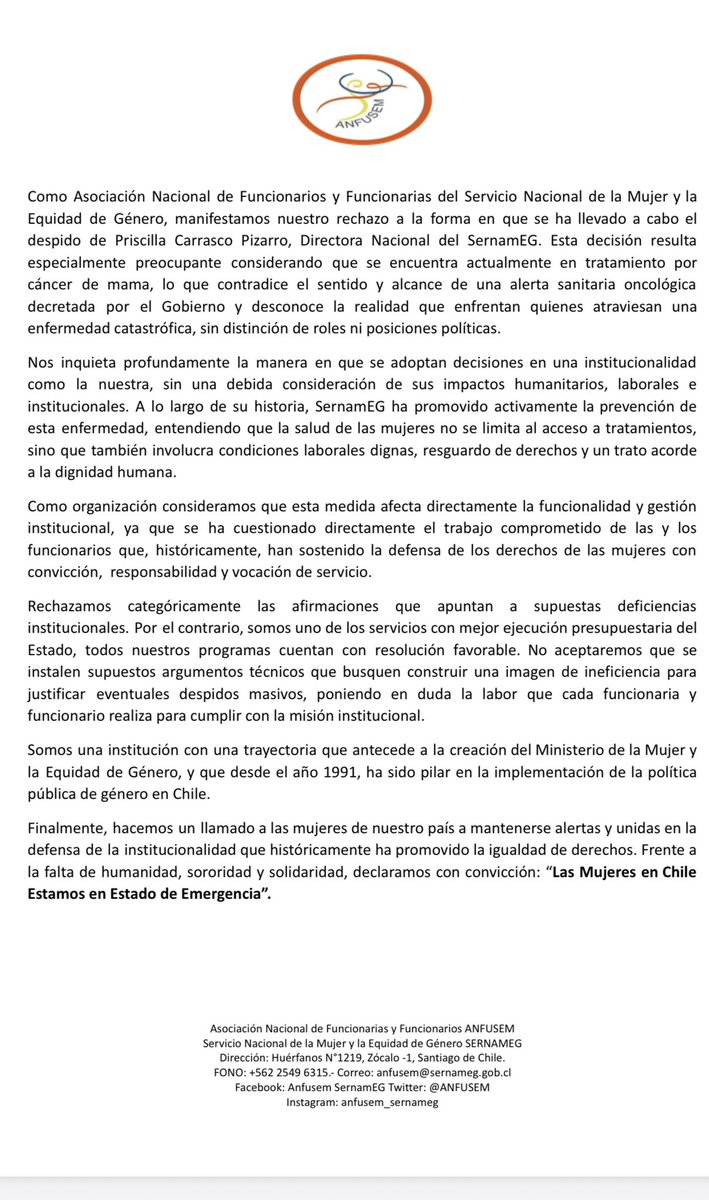 ANFUSEM

Como Asociación Nacional de Funcionarios y Funcionarias del Servicio Nacional de la Mujer y la Equidad de Género, manifestamos nuestro rechazo a la forma en que se ha llevado a cabo el despido de Priscilla Carrasco Pizarro, Directora Nacional del SernamEG. Esta decisión resulta especialmente preocupante considerando que se encuentra actualmente en tratamiento por cáncer de mama, lo que contradice el sentido y alcance de una alerta sanitaria oncológica decretada por el Gobierno y desconoce la realidad que enfrentan quienes atraviesan una enfermedad catastrófica, sin distinción de roles ni posiciones políticas.

Nos inquieta profundamente la manera en que se adoptan decisiones en una institucionalidad como la nuestra, sin una debida consideración de sus impactos humanitarios, laborales e institucionales. A lo largo de su historia, SernamEG ha promovido activamente la prevención de esta enfermedad, entendiendo que la salud de las mujeres no se limita al acceso a tratamientos, sino que también involucra condiciones laborales dignas, resguardo de derechos y un trato acorde a la dignidad humana.

Como organización consideramos que esta medida afecta directamente la funcionalidad y gestión institucional, ya que se ha cuestionado directamente el trabajo comprometido de las y los funcionarios que, históricamente, han sostenido la defensa de los derechos de las mujeres con convicción, responsabilidad y vocación de servicio.

Rechazamos categóricamente las afirmaciones que apuntan a supuestas deficiencias institucionales. Por el contrario, somos uno de los servicios con mejor ejecución presupuestaria del Estado, todos nuestros programas cuentan con resolución favorable. No aceptaremos que se instalen supuestos argumentos técnicos que busquen construir una imagen de ineficiencia para justificar eventuales despidos masivos, poniendo en duda la labor que cada funcionaria y funcionario realiza para cumplir con la misión institucional.

Somos una institución con una trayectoria que antecede a la creación del Ministerio de la Mujer y la Equidad de Género, y que desde el año 1991, ha sido pilar en la implementación de la política pública de género en Chile.

Finalmente, hacemos un llamado a las mujeres de nuestro país a mantenerse alertas y unidas en la defensa de la institucionalidad que históricamente ha promovido la igualdad de derechos. Frente a la falta de humanidad, sororidad y solidaridad, declaramos con convicción: "Las Mujeres en Chile Estamos en Estado de Emergencia".

Asociación Nacional de Funcionarias y Funcionarios ANFUSEM
Servicio Nacional de la Mujer y la Equidad de Género SERNAMEG
Dirección: Huérfanos N°1219, Zócalo -1, Santiago de Chile.
FONO: +562 2549 6315.- Correo: anfusem@sernameg.gob.cl
Facebook: Anfusem SernamEG Twitter: @ANFUSEM
Instagram: anfusem_sernameg